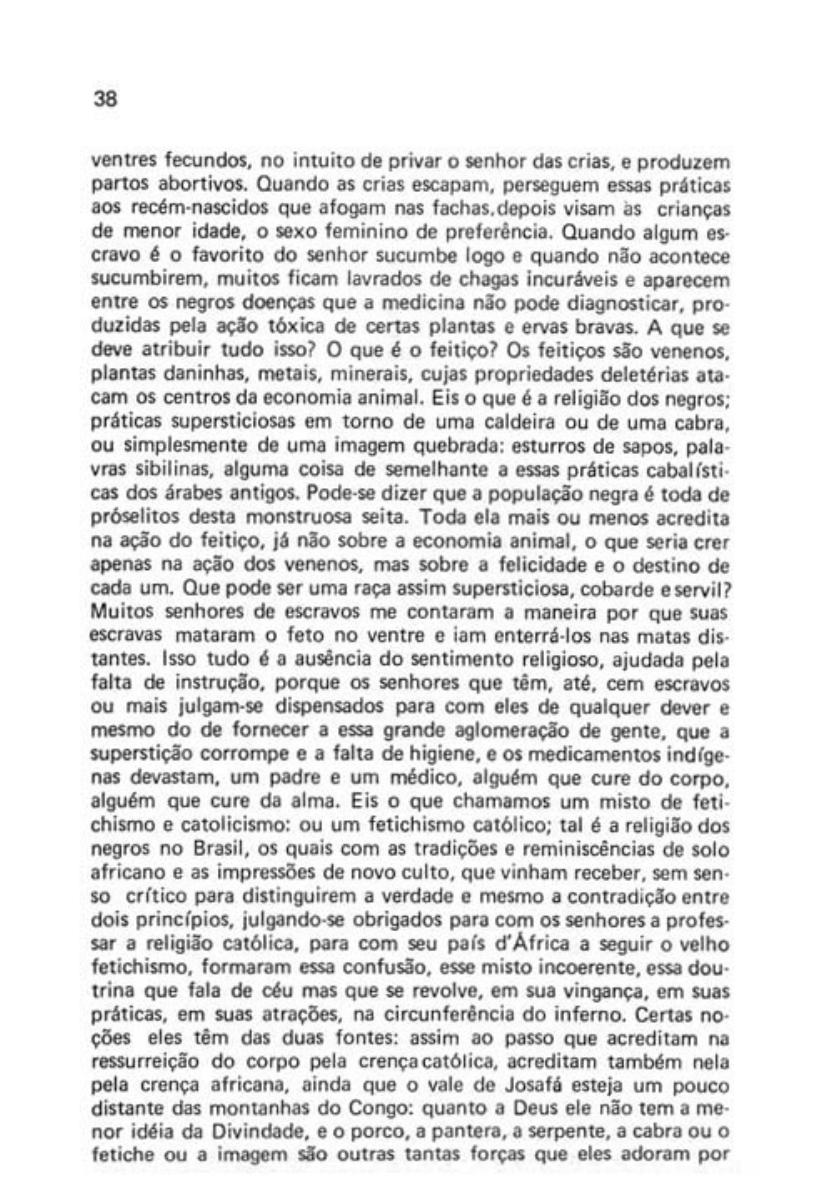 38

ventres fecundos, no intuito de privar o senhor das crias, e produzem partos abortivos. Quando as crias escapam, perseguem essas práticas aos recém-nascidos que afogam nas fachas,depois visam às crianças de menor idade, o sexo feminino de preferência. Quando algum escravo é o favorito do senhor sucumbe logo e quando não acontece sucumbirem, muitos ficam lavrados de chagas incuráveis e aparecem entre os negros doenças que a medicina não pode diagnosticar, produzidas pela ação tóxica de certas plantas e ervas bravas. A que se deve atribuir tudo isso? O que é o feitiço? Os feitiços são venenos, plantas daninhas, metais, minerais, cujas propriedades deletérias atacam os centros da economia animal. Eis o que é a religião dos negros; práticas supersticiosas em torno de uma caldeira ou de uma cabra, ou simplesmente de uma imagem quebrada: esturros de sapos, palavras sibilinas, alguma coisa de semelhante a essas práticas cabalísticas dos árabes antigos. Pode-se dizer que a população negra é toda de próselitos desta monstruosa seita. Toda ela mais ou menos acredita na ação do feitiço, já não sobre a economia animal, o que seria crer apenas na ação dos venenos, mas sobre a felicidade e o destino de cada um. Que pode ser uma raça assim supersticiosa, cobarde e servil? Muitos senhores de escravos me contaram a maneira por que suas escravas mataram o feto no ventre e iam enterrá-los nas matas distantes. Isso tudo é a ausência do sentimento religioso, ajudada pela falta de instrução, porque os senhores que têm, até, cem escravos ou mais julgam-se dispensados para com eles de qualquer dever e mesmo do de fornecer a essa grande aglomeração de gente, que a superstição corrompe e a falta de higiene, e os medicamentos indígenas devastam, um padre e um médico, alguém que cure do corpo, alguém que cure da alma. Eis o que chamamos um misto de fetichismo e catolicismo: ou um fetichismo católico; tal é a religião dos negros no Brasil, os quais com as tradições e reminiscências de solo africano e as impressões de novo culto, que vinham receber, sem senso crítico para distinguirem a verdade e mesmo a contradição entre dois princípios, julgando-se obrigados para com os senhores a professar a religião católica, para com seu país d'África a seguir o velho fetichismo, formaram essa confusão, esse misto incoerente, essa doutrina que fala de céu mas que se revolve, em sua vingança, em suas práticas, em suas atrações, na circunferência do inferno. Certas noções eles têm das duas fontes: assim ao passo que acreditam na ressurreição do corpo pela crença católica, acreditam também nela pela crença africana, ainda que o vale de Josafá esteja um pouco distante das montanhas do Congo: quanto a Deus ele não tem a menor idéia da Divindade, e o porco, a pantera, a serpente, a cabra ou o fetiche ou a imagem são outras tantas forças que eles adoram por